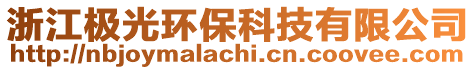 浙江极光环保科技有限公司
http://nbjoymalachi.cn.coovee.com